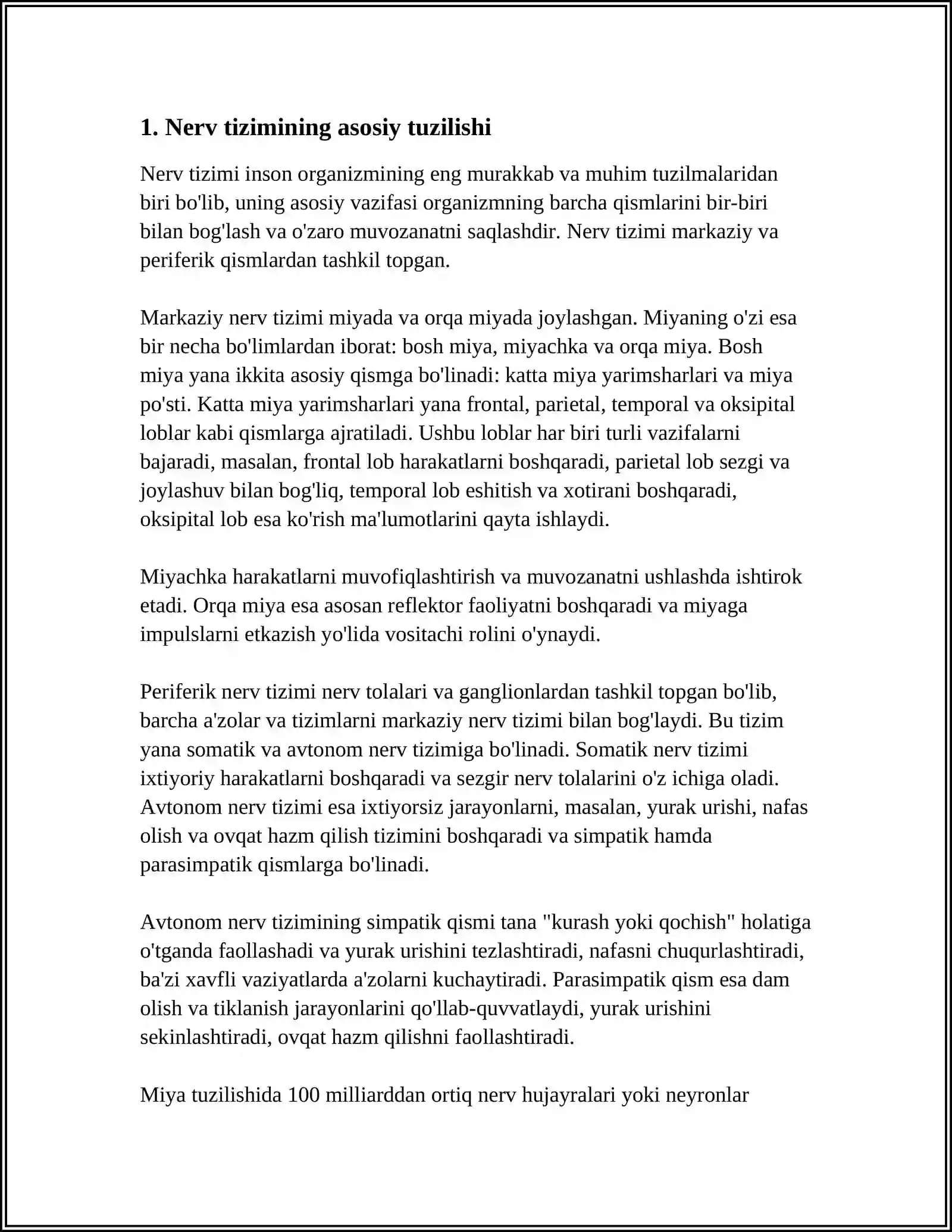 1. Nerv tizimining asosiy tuzilishi

Nerv tizimi inson organizmining eng murakkab va muhim tuzilmalaridan biri bo'lib, uning asosiy vazifasi organizmning barcha qismlarini bir-biri bilan bog'lash va o'zaro muvozanatni saqlashdir. Nerv tizimi markaziy va periferik qismlardan tashkil topgan.

Markaziy nerv tizimi miyada va orqa miyada joylashgan. Miyaning o'zi esa bir necha bo'limlardan iborat: bosh miya, miyachka va orqa miya. Bosh miya yana ikkita asosiy qismga bo'linadi: katta miya yarimsharlari va miya po'sti. Katta miya yarimsharlari yana frontal, parietal, temporal va oksipital loblar kabi qismlarga ajratiladi. Ushbu loblar har biri turli vazifalarni bajaradi, masalan, frontal lob harakatlarni boshqaradi, parietal lob sezgi va joylashuv bilan bog'liq, temporal lob eshitish va xotirani boshqaradi, oksipital lob esa ko'rish ma'lumotlarini qayta ishlaydi.

Miyachka harakatlarni muvofiqlashtirish va muvozanatni ushlashda ishtirok etadi. Orqa miya esa asosan reflektor faoliyatni boshqaradi va miyaga impulslarni etkazish yo'lida vositachi rolini o'ynaydi.

Periferik nerv tizimi nerv tolalari va ganglionlardan tashkil topgan bo'lib, barcha a'zolar va tizimlarni markaziy nerv tizimi bilan bog'laydi. Bu tizim yana somatik va avtonom nerv tizimiga bo'linadi. Somatik nerv tizimi ixtiyoriy harakatlarni boshqaradi va sezgir nerv tolalarini o'z ichiga oladi. Avtonom nerv tizimi esa ixtiyorsiz jarayonlarni, masalan, yurak urishi, nafas olish va ovqat hazm qilish tizimini boshqaradi va simpatik hamda parasimpatik qismlarga bo'linadi.

Avtonom nerv tizimining simpatik qismi tana "kurash yoki qochish" holatiga o'tganda faollashadi va yurak urishini tezlashtiradi, nafasni chuqurlashtiradi, ba'zi xavfli vaziyatlarda a'zolarni kuchaytiradi. Parasimpatik qism esa dam olish va tiklanish jarayonlarini qo'llab-quvvatlaydi, yurak urishini sekinlashtiradi, ovqat hazm qilishni faollashtiradi.

Miya tuzilishida 100 milliarddan ortiq nerv hujayralari yoki neyronlar